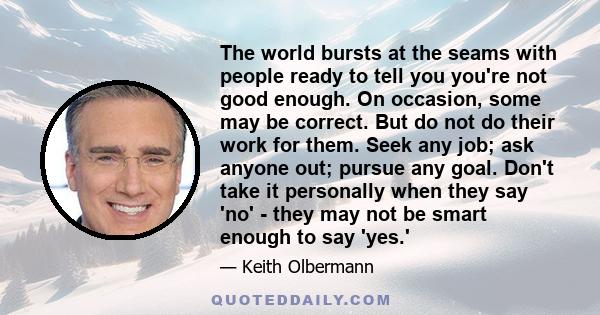 The world bursts at the seams with people ready to tell you you're not good enough. On occasion, some may be correct. But do not do their work for them. Seek any job; ask anyone out; pursue any goal. Don't take it personally when they say 'no' - they may not be smart enough to say 'yes.'

— Keith Olbermann

QUOTEDDAILY.COM